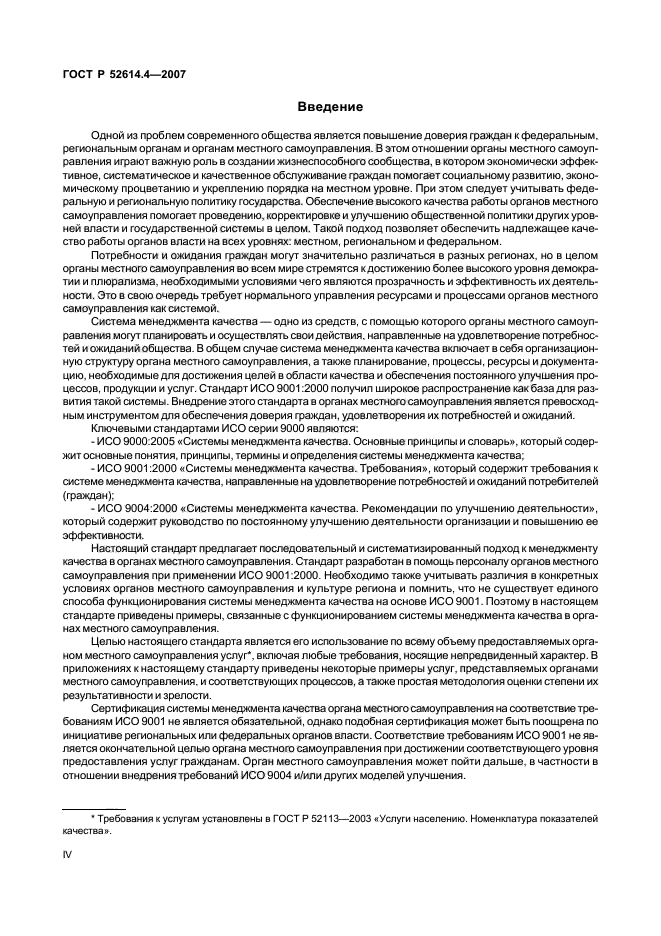 ГОСТ Р 52614.4—2007

Введение

Одной из проблем современного общества является повышение доверия граждан к федеральным, региональным органам и органам местного самоуправления. В этом отношении органы местного самоуправления играют важную роль в создании жизнеспособного сообщества, в котором экономически эффективное, систематическое и качественное обслуживание граждан помогает социальному развитию, экономическому процветанию и укреплению порядка на местном уровне. При этом следует учитывать федеральную и региональную политику государства. Обеспечение высокого качества работы органов местного самоуправления помогает проведению, корректировке и улучшению общественной политики других уровней власти и государственной системы в целом. Такой подход позволяет обеспечить надлежащее качество работы органов власти на всех уровнях: местном, региональном и федеральном.

Потребности и ожидания граждан могут значительно различаться в разных регионах, но в целом органы местного самоуправления во всем мире стремятся к достижению более высокого уровня демократии и плюрализма, необходимыми условиями чего являются прозрачность и эффективность их деятельности. Это в свою очередь требует нормального управления ресурсами и процессами органов местного самоуправления как системой.

Система менеджмента качества — одно из средств, с помощью которого органы местного самоуправления могут планировать и осуществлять свои действия, направленные на удовлетворение потребностей и ожиданий общества. В общем случае система менеджмента качества включает в себя организационную структуру органа местного самоуправления, а также планирование, процессы, ресурсы и документацию, необходимые для достижения целей в области качества и обеспечения постоянного улучшения процессов, продукции и услуг. Стандарт ИСО 9001:2000 получил широкое распространение как база для развития такой системы. Внедрение этого стандарта в органах местного самоуправления является превосходным инструментом для обеспечения доверия граждан, удовлетворения их потребностей и ожиданий.

Ключевыми стандартами ИСО серии 9000 являются:

- ИСО 9000:2005 «Системы менеджмента качества. Основные принципы и словарь», который содержит основные понятия, принципы, термины и определения системы менеджмента качества;

- ИСО 9001:2000 «Системы менеджмента качества. Требования», который содержит требования к системе менеджмента качества, направленные на удовлетворение потребностей и ожиданий потребителей (граждан);

- ИСО 9004:2000 «Системы менеджмента качества. Рекомендации по улучшению деятельности», который содержит руководство по постоянному улучшению деятельности организации и повышению ее эффективности.

Настоящий стандарт предлагает последовательный и систематизированный подход к менеджменту качества в органах местного самоуправления. Стандарт разработан в помощь персоналу органов местного самоуправления при применении ИСО 9001:2000. Необходимо также учитывать различия в конкретных условиях органов местного самоуправления и культуре региона и помнить, что не существует единого способа функционирования системы менеджмента качества на основе ИСО 9001. Поэтому в настоящем стандарте приведены примеры, связанные с функционированием системы менеджмента качества в органах местного самоуправления.

Целью настоящего стандарта является его использование по всему объему предоставляемых органом местного самоуправления услуг*, включая любые требования, носящие непредвиденный характер. В приложениях к настоящему стандарту приведены некоторые примеры услуг, представляемых органами местного самоуправления, и соответствующих процессов, а также простая методология оценки степени их результативности и зрелости.

Сертификация системы менеджмента качества органа местного самоуправления на соответствие требованиям ИСО 9001 не является обязательной, однако подобная сертификация может быть поощрена по инициативе региональных или федеральных органов власти. Соответствие требованиям ИСО 9001 не является окончательной целью органа местного самоуправления при достижении соответствующего уровня предоставления услуг гражданам. Орган местного самоуправления может пойти дальше, в частности в отношении внедрения требований ИСО 9004 и/или других моделей улучшения.

* Требования к услугам установлены в ГОСТ Р 52113—2003 «Услуги населению. Номенклатура показателей качества».

IV